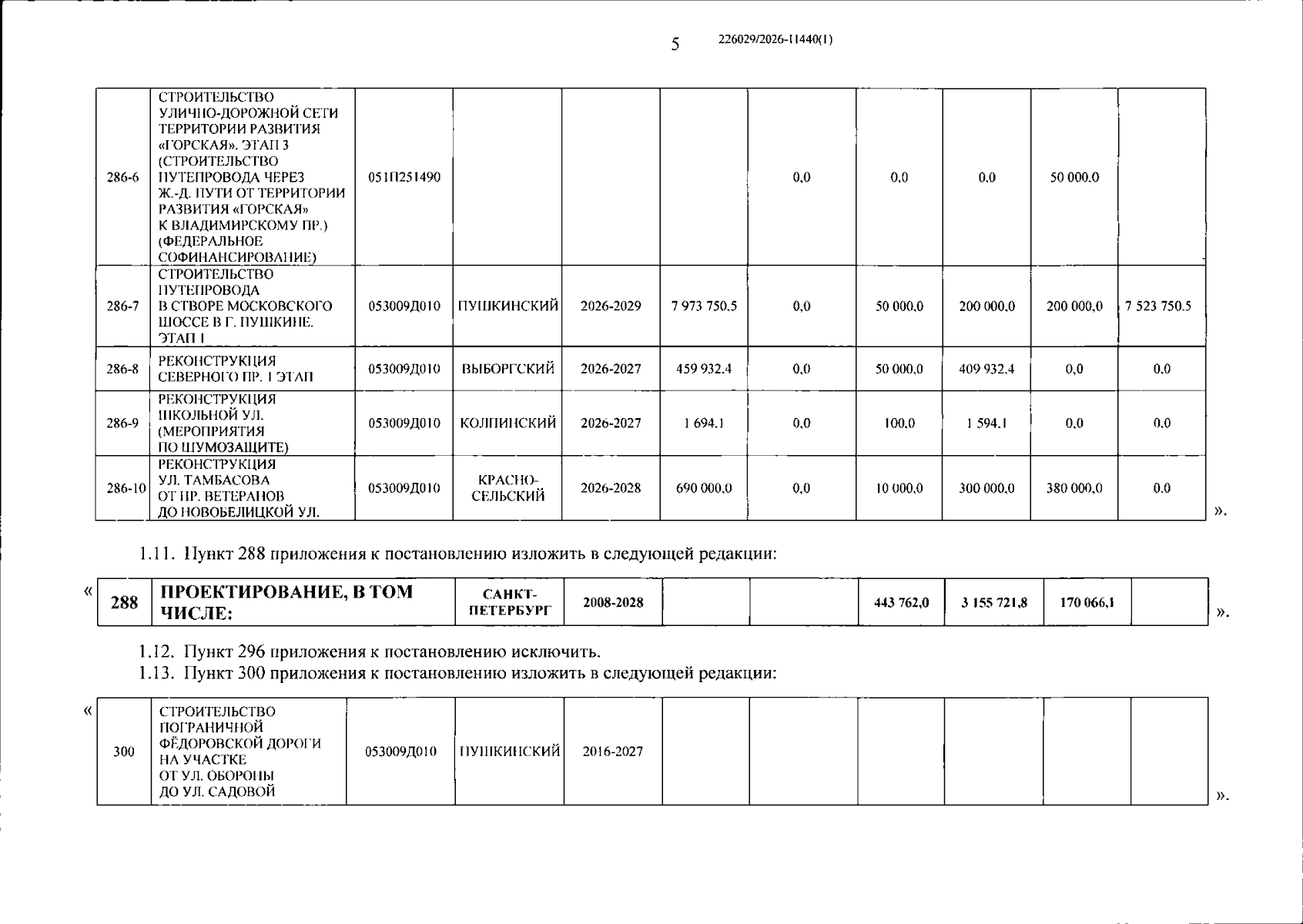 5 226029/2026-11440(1)

| 286-6 | СТРОИТЕЛЬСТВО УЛИЧНО-ДОРОЖНОЙ СЕТИ ТЕРРИТОРИИ РАЗВИТИЯ «ГОРСКАЯ». ЭТАП 3 (СТРОИТЕЛЬСТВО ПУТЕПРОВОДА ЧЕРЕЗ Ж.-Д. ПУТИ ОТ ТЕРРИТОРИИ РАЗВИТИЯ «ГОРСКАЯ» К ВЛАДИМИРСКОМУ ПР.) (ФЕДЕРАЛЬНОЕ СОФИНАНСИРОВАНИЕ) | 051П251490 | | | | 0,0 | 0,0 | 0,0 | 50 000,0 | |
|---|---|---|---|---|---|---|---|---|---|---|
| 286-7 | СТРОИТЕЛЬСТВО ПУТЕПРОВОДА В СТВОРЕ МОСКОВСКОГО ШОССЕ В Г. ПУШКИНЕ. ЭТАП 1 | 053009Д010 | ПУШКИНСКИЙ | 2026-2029 | 7 973 750,5 | 0,0 | 50 000,0 | 200 000,0 | 200 000,0 | 7 523 750,5 |
| 286-8 | РЕКОНСТРУКЦИЯ СЕВЕРНОГО ПР. 1 ЭТАП | 053009Д010 | ВЫБОРГСКИЙ | 2026-2027 | 459 932,4 | 0,0 | 50 000,0 | 409 932,4 | 0,0 | 0,0 |
| 286-9 | РЕКОНСТРУКЦИЯ ШКОЛЬНОЙ УЛ. (МЕРОПРИЯТИЯ ПО ШУМОЗАЩИТЕ) | 053009Д010 | КОЛПИНСКИЙ | 2026-2027 | 1 694,1 | 0,0 | 100,0 | 1 594,1 | 0,0 | 0,0 |
| 286-10 | РЕКОНСТРУКЦИЯ УЛ. ТАМБАСОВА ОТ ПР. ВЕТЕРАНОВ ДО НОВОБЕЛИЦКОЙ УЛ. | 053009Д010 | КРАСНО-СЕЛЬСКИЙ | 2026-2028 | 690 000,0 | 0,0 | 10 000,0 | 300 000,0 | 380 000,0 | 0,0 |

».

1.11. Пункт 288 приложения к постановлению изложить в следующей редакции:

«

| 288 | ПРОЕКТИРОВАНИЕ, В ТОМ ЧИСЛЕ: | САНКТ-ПЕТЕРБУРГ | 2008-2028 | | | 443 762,0 | 3 155 721,8 | 170 066,1 | |
|---|---|---|---|---|---|---|---|---|---|

».

1.12. Пункт 296 приложения к постановлению исключить.

1.13. Пункт 300 приложения к постановлению изложить в следующей редакции:

«

| 300 | СТРОИТЕЛЬСТВО ПОГРАНИЧНОЙ ФЁДОРОВСКОЙ ДОРОГИ НА УЧАСТКЕ ОТ УЛ. ОБОРОНЫ ДО УЛ. САДОВОЙ | 053009Д010 | ПУШКИНСКИЙ | 2016-2027 | | | | | | |
|---|---|---|---|---|---|---|---|---|---|---|

».